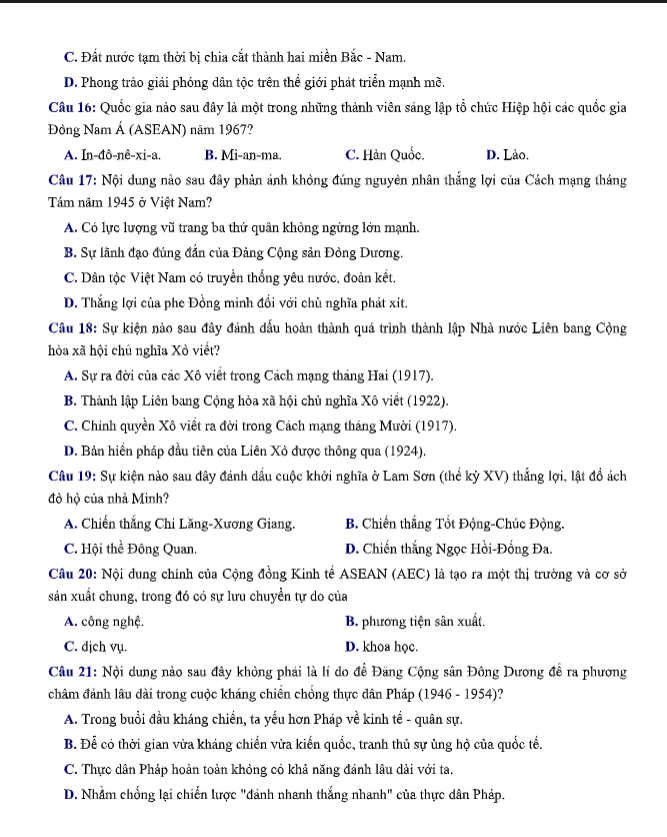 C. Đất nước tạm thời bị chia cắt thành hai miền Bắc - Nam.

D. Phong trào giải phóng dân tộc trên thế giới phát triển mạnh mẽ.

Câu 16: Quốc gia nào sau đây là một trong những thành viên sáng lập tổ chức Hiệp hội các quốc gia Đông Nam Á (ASEAN) năm 1967?

A. In-đô-nê-xi-a. B. Mi-an-ma. C. Hàn Quốc. D. Lào.

Câu 17: Nội dung nào sau đây phản ánh không đúng nguyên nhân thắng lợi của Cách mạng tháng Tám năm 1945 ở Việt Nam?

A. Có lực lượng vũ trang ba thứ quân không ngừng lớn mạnh.

B. Sự lãnh đạo đúng đắn của Đảng Cộng sản Đông Dương.

C. Dân tộc Việt Nam có truyền thống yêu nước, đoàn kết.

D. Thắng lợi của phe Đồng minh đối với chủ nghĩa phát xít.

Câu 18: Sự kiện nào sau đây đánh dấu hoàn thành quá trình thành lập Nhà nước Liên bang Cộng hòa xã hội chủ nghĩa Xô viết?

A. Sự ra đời của các Xô viết trong Cách mạng tháng Hai (1917).

B. Thành lập Liên bang Cộng hòa xã hội chủ nghĩa Xô viết (1922).

C. Chính quyền Xô viết ra đời trong Cách mạng tháng Mười (1917).

D. Bản hiến pháp đầu tiên của Liên Xô được thông qua (1924).

Câu 19: Sự kiện nào sau đây đánh dấu cuộc khởi nghĩa ở Lam Sơn (thế kỷ XV) thắng lợi, lật đổ ách đô hộ của nhà Minh?

A. Chiến thắng Chi Lăng-Xương Giang. B. Chiến thắng Tốt Động-Chúc Động.

C. Hội thề Đông Quan. D. Chiến thắng Ngọc Hồi-Đống Đa.

Câu 20: Nội dung chính của Cộng đồng Kinh tế ASEAN (AEC) là tạo ra một thị trường và cơ sở sản xuất chung, trong đó có sự lưu chuyển tự do của

A. công nghệ. B. phương tiện sản xuất.

C. dịch vụ. D. khoa học.

Câu 21: Nội dung nào sau đây không phải là lí do để Đảng Cộng sản Đông Dương đề ra phương châm đánh lâu dài trong cuộc kháng chiến chống thực dân Pháp (1946 - 1954)?

A. Trong buổi đầu kháng chiến, ta yếu hơn Pháp về kinh tế - quân sự.

B. Để có thời gian vừa kháng chiến vừa kiến quốc, tranh thủ sự ủng hộ của quốc tế.

C. Thực dân Pháp hoàn toàn không có khả năng đánh lâu dài với ta.

D. Nhằm chống lại chiến lược "đánh nhanh thắng nhanh" của thực dân Pháp.